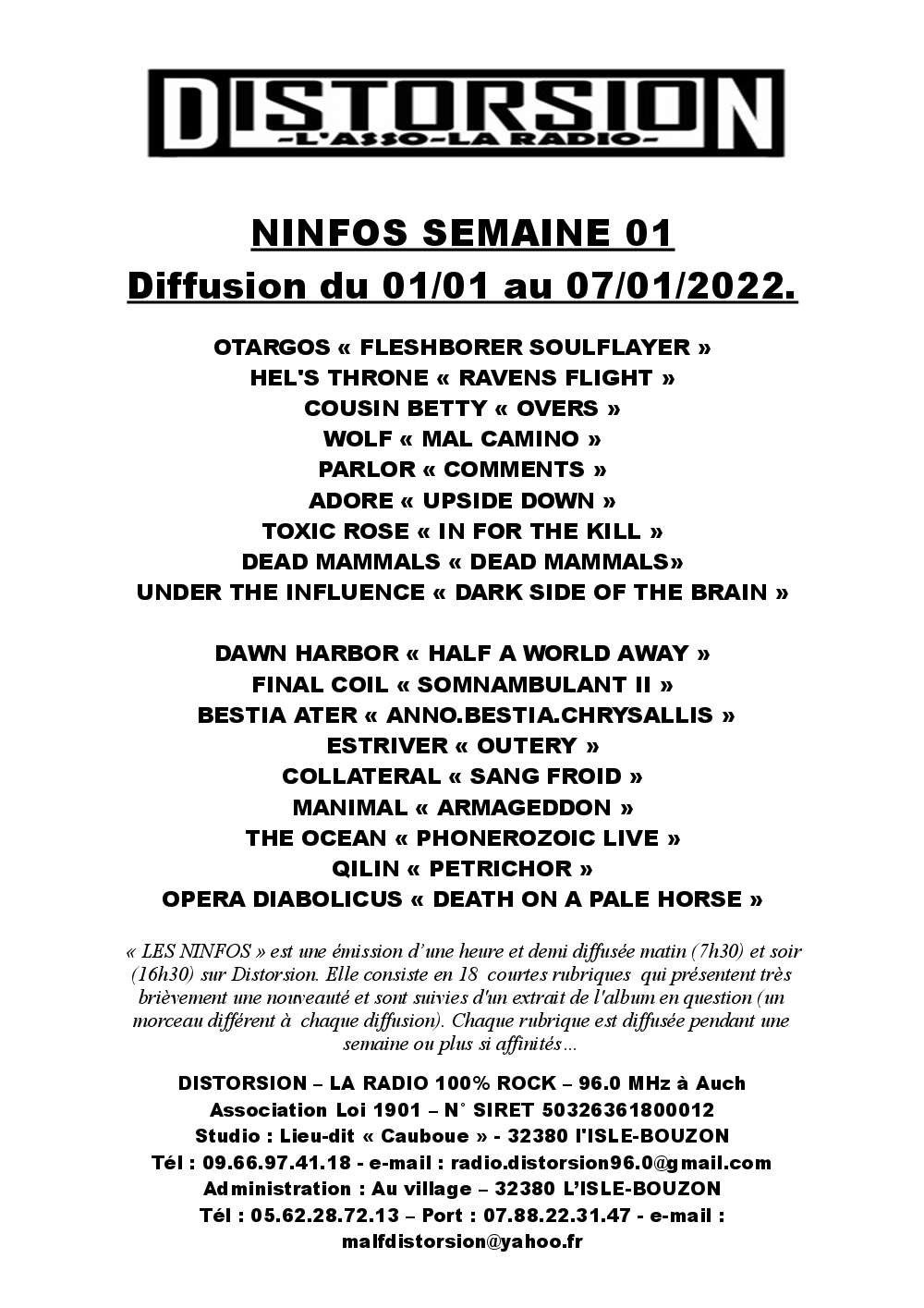 DISTORSION
-L'ASSO-LA RADIO-

NINFOS SEMAINE 01
Diffusion du 01/01 au 07/01/2022.

OTARGOS « FLESHBORER SOULFLAYER »
HEL'S THRONE « RAVENS FLIGHT »
COUSIN BETTY « OVERS »
WOLF « MAL CAMINO »
PARLOR « COMMENTS »
ADORE « UPSIDE DOWN »
TOXIC ROSE « IN FOR THE KILL »
DEAD MAMMALS « DEAD MAMMALS»
UNDER THE INFLUENCE « DARK SIDE OF THE BRAIN »

DAWN HARBOR « HALF A WORLD AWAY »
FINAL COIL « SOMNAMBULANT II »
BESTIA ATER « ANNO.BESTIA.CHRYSALLIS »
ESTRIVER « OUTERY »
COLLATERAL « SANG FROID »
MANIMAL « ARMAGEDDON »
THE OCEAN « PHONEROZOIC LIVE »
QILIN « PETRICHOR »
OPERA DIABOLICUS « DEATH ON A PALE HORSE »

« LES NINFOS » est une émission d'une heure et demi diffusée matin (7h30) et soir (16h30) sur Distorsion. Elle consiste en 18 courtes rubriques qui présentent très brièvement une nouveauté et sont suivies d'un extrait de l'album en question (un morceau différent à chaque diffusion). Chaque rubrique est diffusée pendant une semaine ou plus si affinités…

DISTORSION – LA RADIO 100% ROCK – 96.0 MHz à Auch
Association Loi 1901 – N° SIRET 50326361800012
Studio : Lieu-dit « Cauboue » - 32380 l'ISLE-BOUZON
Tél : 09.66.97.41.18 - e-mail : radio.distorsion96.0@gmail.com
Administration : Au village – 32380 L'ISLE-BOUZON
Tél : 05.62.28.72.13 – Port : 07.88.22.31.47 - e-mail : malfdistorsion@yahoo.fr